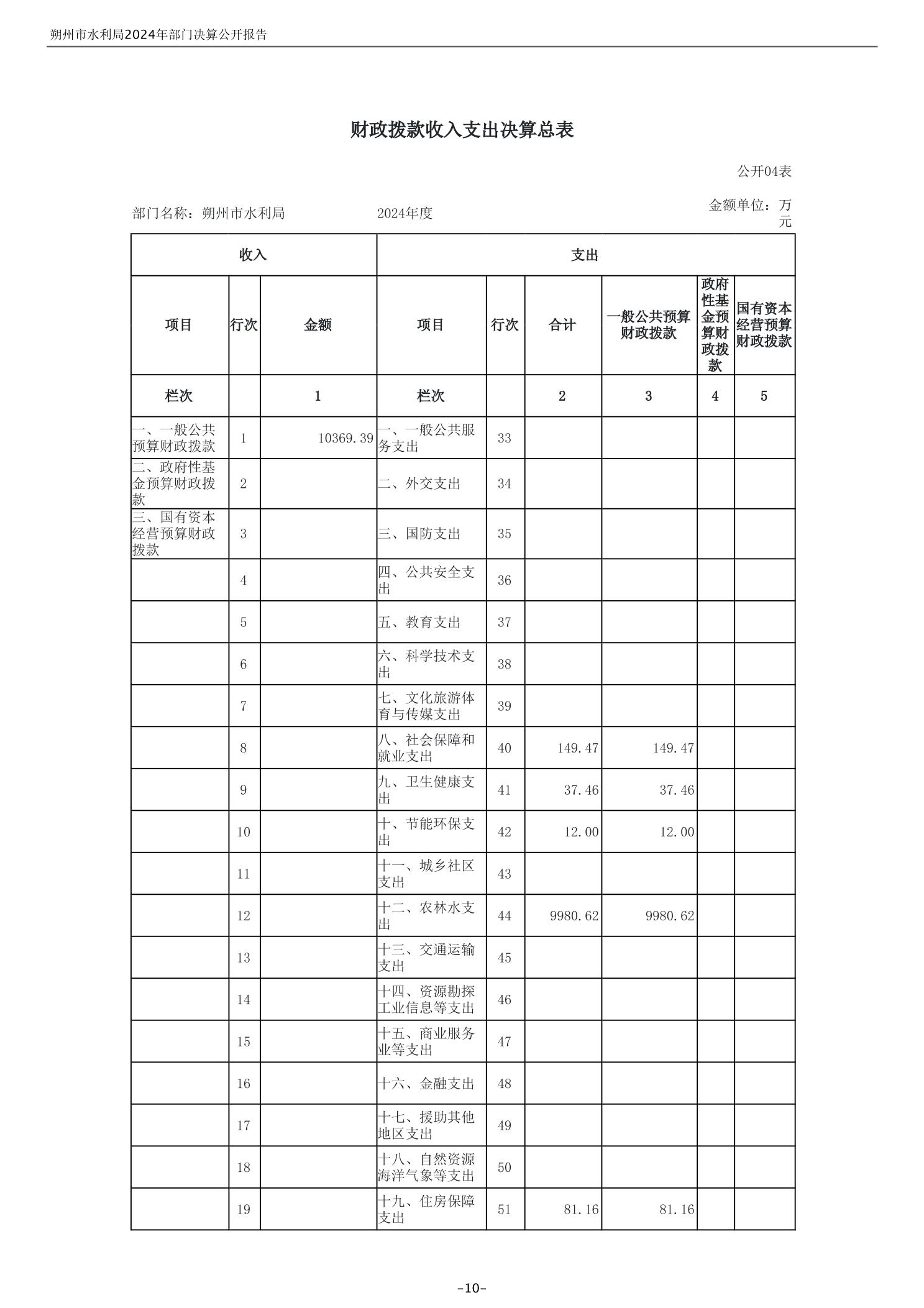 朔州市水利局2024年部门决算公开报告

财政拨款收入支出决算总表

公开04表

部门名称：朔州市水利局　　2024年度　　金额单位：万元

| 收入 | | | 支出 | | | | | |
|---|---|---|---|---|---|---|---|---|
| 项目 | 行次 | 金额 | 项目 | 行次 | 合计 | 一般公共预算财政拨款 | 政府性基金预算财政拨款 | 国有资本经营预算财政拨款 |
| 栏次 | | 1 | 栏次 | | 2 | 3 | 4 | 5 |
| 一、一般公共预算财政拨款 | 1 | 10369.39 | 一、一般公共服务支出 | 33 | | | | |
| 二、政府性基金预算财政拨款 | 2 | | 二、外交支出 | 34 | | | | |
| 三、国有资本经营预算财政拨款 | 3 | | 三、国防支出 | 35 | | | | |
| | 4 | | 四、公共安全支出 | 36 | | | | |
| | 5 | | 五、教育支出 | 37 | | | | |
| | 6 | | 六、科学技术支出 | 38 | | | | |
| | 7 | | 七、文化旅游体育与传媒支出 | 39 | | | | |
| | 8 | | 八、社会保障和就业支出 | 40 | 149.47 | 149.47 | | |
| | 9 | | 九、卫生健康支出 | 41 | 37.46 | 37.46 | | |
| | 10 | | 十、节能环保支出 | 42 | 12.00 | 12.00 | | |
| | 11 | | 十一、城乡社区支出 | 43 | | | | |
| | 12 | | 十二、农林水支出 | 44 | 9980.62 | 9980.62 | | |
| | 13 | | 十三、交通运输支出 | 45 | | | | |
| | 14 | | 十四、资源勘探工业信息等支出 | 46 | | | | |
| | 15 | | 十五、商业服务业等支出 | 47 | | | | |
| | 16 | | 十六、金融支出 | 48 | | | | |
| | 17 | | 十七、援助其他地区支出 | 49 | | | | |
| | 18 | | 十八、自然资源海洋气象等支出 | 50 | | | | |
| | 19 | | 十九、住房保障支出 | 51 | 81.16 | 81.16 | | |

-10-